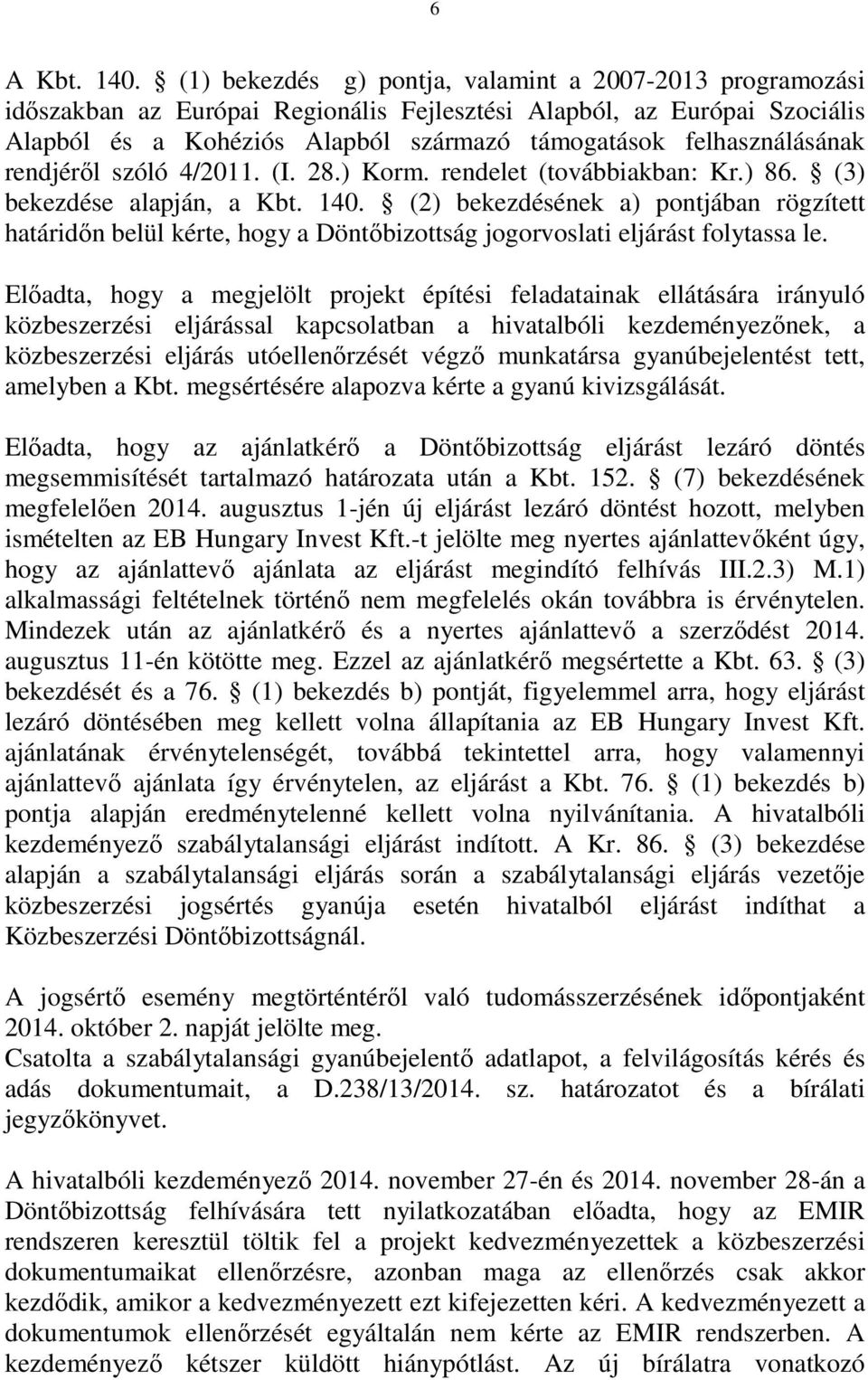 6

A Kbt. 140. § (1) bekezdés g) pontja, valamint a 2007-2013 programozási időszakban az Európai Regionális Fejlesztési Alapból, az Európai Szociális Alapból és a Kohéziós Alapból származó támogatások felhasználásának rendjéről szóló 4/2011. (I. 28.) Korm. rendelet (továbbiakban: Kr.) 86. § (3) bekezdése alapján, a Kbt. 140. § (2) bekezdésének a) pontjában rögzített határidőn belül kérte, hogy a Döntőbizottság jogorvoslati eljárást folytassa le.

Előadta, hogy a megjelölt projekt építési feladatainak ellátására irányuló közbeszerzési eljárással kapcsolatban a hivatalbóli kezdeményezőnek, a közbeszerzési eljárás utóellenőrzését végző munkatársa gyanúbejelentést tett, amelyben a Kbt. megsértésére alapozva kérte a gyanú kivizsgálását.

Előadta, hogy az ajánlatkérő a Döntőbizottság eljárást lezáró döntés megsemmisítését tartalmazó határozata után a Kbt. 152. § (7) bekezdésének megfelelően 2014. augusztus 1-jén új eljárást lezáró döntést hozott, melyben ismételten az EB Hungary Invest Kft.-t jelölte meg nyertes ajánlattevőként úgy, hogy az ajánlattevő ajánlata az eljárást megindító felhívás III.2.3) M.1) alkalmassági feltételnek történő nem megfelelés okán továbbra is érvénytelen. Mindezek után az ajánlatkérő és a nyertes ajánlattevő a szerződést 2014. augusztus 11-én kötötte meg. Ezzel az ajánlatkérő megsértette a Kbt. 63. § (3) bekezdését és a 76. § (1) bekezdés b) pontját, figyelemmel arra, hogy eljárást lezáró döntésében meg kellett volna állapítania az EB Hungary Invest Kft. ajánlatának érvénytelenségét, továbbá tekintettel arra, hogy valamennyi ajánlattevő ajánlata így érvénytelen, az eljárást a Kbt. 76. § (1) bekezdés b) pontja alapján eredménytelenné kellett volna nyilvánítania. A hivatalbóli kezdeményező szabálytalansági eljárást indított. A Kr. 86. § (3) bekezdése alapján a szabálytalansági eljárás során a szabálytalansági eljárás vezetője közbeszerzési jogsértés gyanúja esetén hivatalból eljárást indíthat a Közbeszerzési Döntőbizottságnál.

A jogsértő esemény megtörténtéről való tudomásszerzésének időpontjaként 2014. október 2. napját jelölte meg.
Csatolta a szabálytalansági gyanúbejelentő adatlapot, a felvilágosítás kérés és adás dokumentumait, a D.238/13/2014. sz. határozatot és a bírálati jegyzőkönyvet.

A hivatalbóli kezdeményező 2014. november 27-én és 2014. november 28-án a Döntőbizottság felhívására tett nyilatkozatában előadta, hogy az EMIR rendszeren keresztül töltik fel a projekt kedvezményezettek a közbeszerzési dokumentumaikat ellenőrzésre, azonban maga az ellenőrzés csak akkor kezdődik, amikor a kedvezményezett ezt kifejezetten kéri. A kedvezményezett a dokumentumok ellenőrzését egyáltalán nem kérte az EMIR rendszerben. A kezdeményező kétszer küldött hiánypótlást. Az új bírálatra vonatkozó